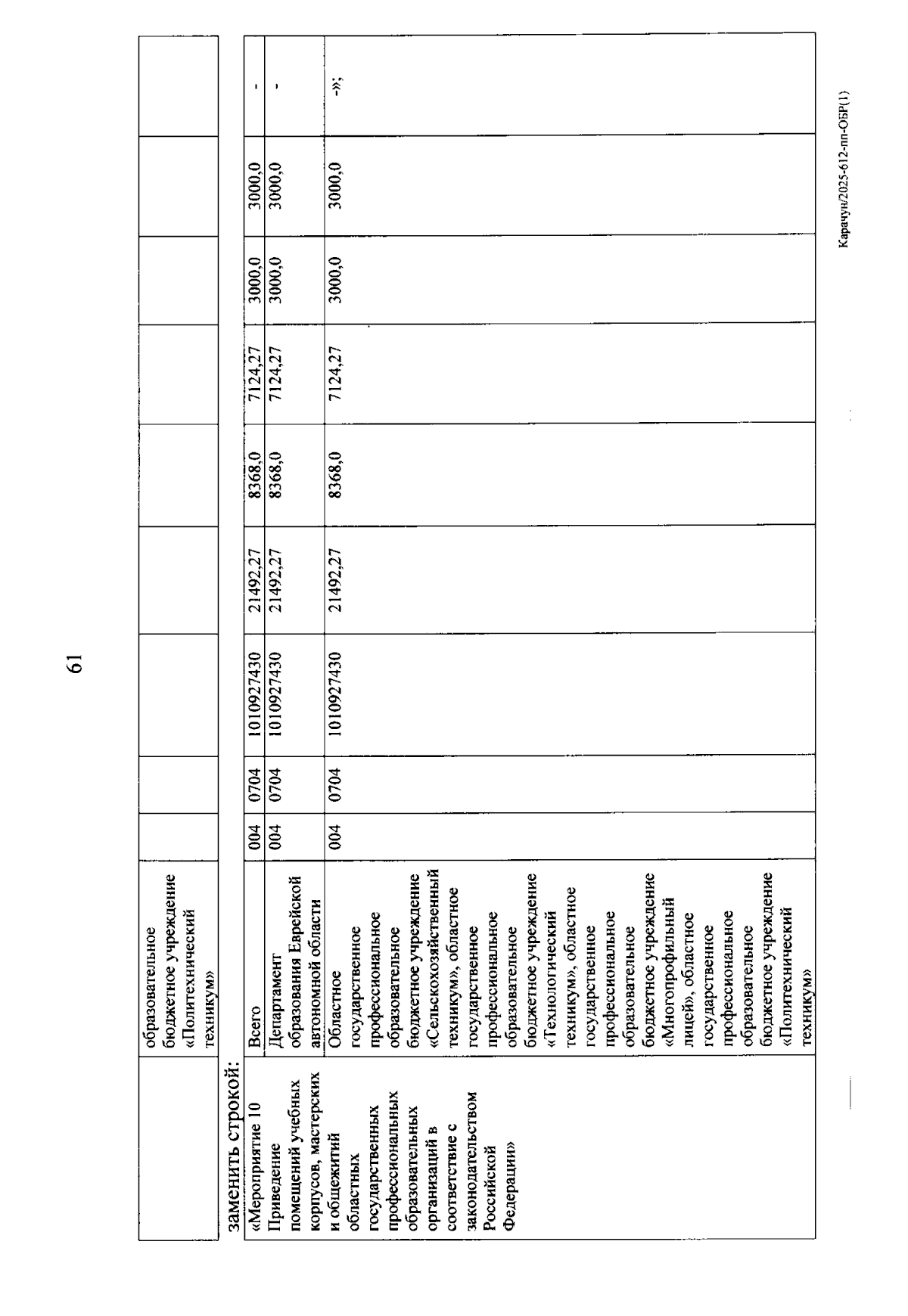 61

| | образовательное бюджетное учреждение «Политехнический техникум» | | | | | | | | | |
|---|---|---|---|---|---|---|---|---|---|---|

заменить строкой:

| «Мероприятие 10 Приведение помещений учебных корпусов, мастерских и общежитий областных государственных профессиональных образовательных организаций в соответствие с законодательством Российской Федерации» | Всего | 004 | 0704 | 1010927430 | 21492,27 | 8368,0 | 7124,27 | 3000,0 | 3000,0 | - |
|---|---|---|---|---|---|---|---|---|---|---|
| | Департамент образования Еврейской автономной области | 004 | 0704 | 1010927430 | 21492,27 | 8368,0 | 7124,27 | 3000,0 | 3000,0 | - |
| | Областное государственное профессиональное образовательное бюджетное учреждение «Сельскохозяйственный техникум», областное государственное профессиональное образовательное бюджетное учреждение «Технологический техникум», областное государственное профессиональное образовательное бюджетное учреждение «Многопрофильный лицей», областное государственное профессиональное образовательное бюджетное учреждение «Политехнический техникум» | 004 | 0704 | 1010927430 | 21492,27 | 8368,0 | 7124,27 | 3000,0 | 3000,0 | -»; |

Карачун/2025-612-пп-ОБР(1)